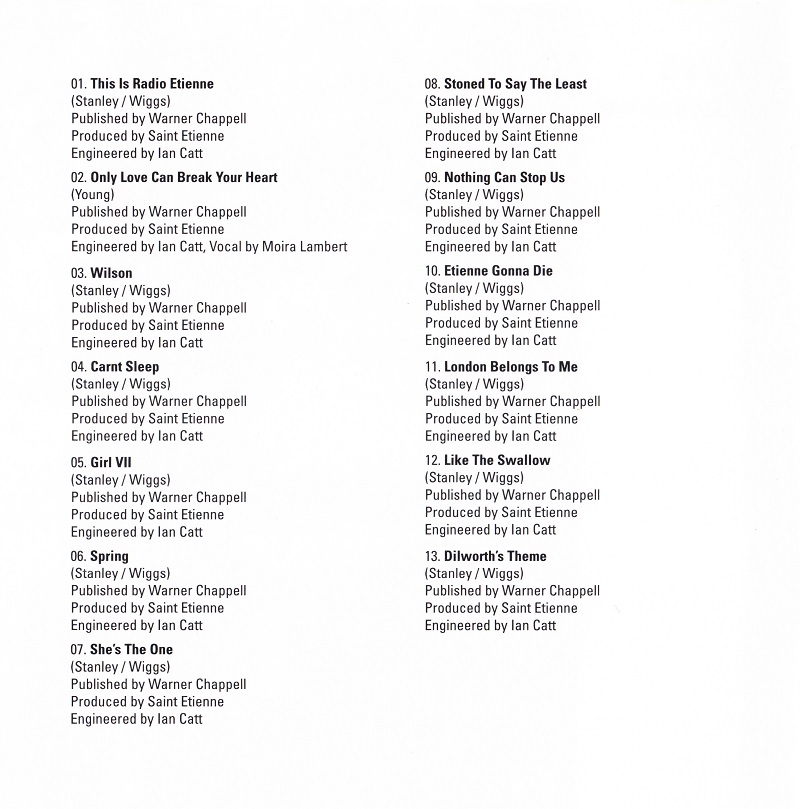 01. This Is Radio Etienne
(Stanley / Wiggs)
Published by Warner Chappell
Produced by Saint Etienne
Engineered by Ian Catt

02. Only Love Can Break Your Heart
(Young)
Published by Warner Chappell
Produced by Saint Etienne
Engineered by Ian Catt, Vocal by Moira Lambert

03. Wilson
(Stanley / Wiggs)
Published by Warner Chappell
Produced by Saint Etienne
Engineered by Ian Catt

04. Carnt Sleep
(Stanley / Wiggs)
Published by Warner Chappell
Produced by Saint Etienne
Engineered by Ian Catt

05. Girl VII
(Stanley / Wiggs)
Published by Warner Chappell
Produced by Saint Etienne
Engineered by Ian Catt

06. Spring
(Stanley / Wiggs)
Published by Warner Chappell
Produced by Saint Etienne
Engineered by Ian Catt

07. She's The One
(Stanley / Wiggs)
Published by Warner Chappell
Produced by Saint Etienne
Engineered by Ian Catt

08. Stoned To Say The Least
(Stanley / Wiggs)
Published by Warner Chappell
Produced by Saint Etienne
Engineered by Ian Catt

09. Nothing Can Stop Us
(Stanley / Wiggs)
Published by Warner Chappell
Produced by Saint Etienne
Engineered by Ian Catt

10. Etienne Gonna Die
(Stanley / Wiggs)
Published by Warner Chappell
Produced by Saint Etienne
Engineered by Ian Catt

11. London Belongs To Me
(Stanley / Wiggs)
Published by Warner Chappell
Produced by Saint Etienne
Engineered by Ian Catt

12. Like The Swallow
(Stanley / Wiggs)
Published by Warner Chappell
Produced by Saint Etienne
Engineered by Ian Catt

13. Dilworth's Theme
(Stanley / Wiggs)
Published by Warner Chappell
Produced by Saint Etienne
Engineered by Ian Catt